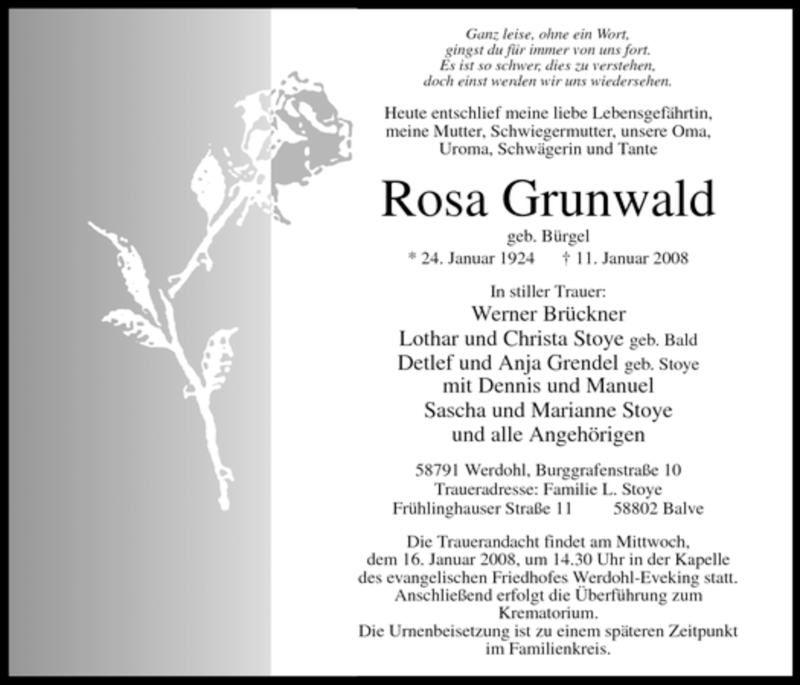 Ganz leise, ohne ein Wort,
gingst du für immer von uns fort.
Es ist so schwer, dies zu verstehen,
doch einst werden wir uns wiedersehen.

Heute entschlief meine liebe Lebensgefährtin, meine Mutter, Schwiegermutter, unsere Oma, Uroma, Schwägerin und Tante

Rosa Grunwald

geb. Bürgel
* 24. Januar 1924 † 11. Januar 2008

In stiller Trauer:
Werner Brückner
Lothar und Christa Stoye geb. Bald
Detlef und Anja Grendel geb. Stoye
mit Dennis und Manuel
Sascha und Marianne Stoye
und alle Angehörigen

58791 Werdohl, Burggrafenstraße 10
Traueradresse: Familie L. Stoye
Frühlinghauser Straße 11 58802 Balve

Die Trauerandacht findet am Mittwoch, dem 16. Januar 2008, um 14.30 Uhr in der Kapelle des evangelischen Friedhofes Werdohl-Eveking statt. Anschließend erfolgt die Überführung zum Krematorium.
Die Urnenbeisetzung ist zu einem späteren Zeitpunkt im Familienkreis.